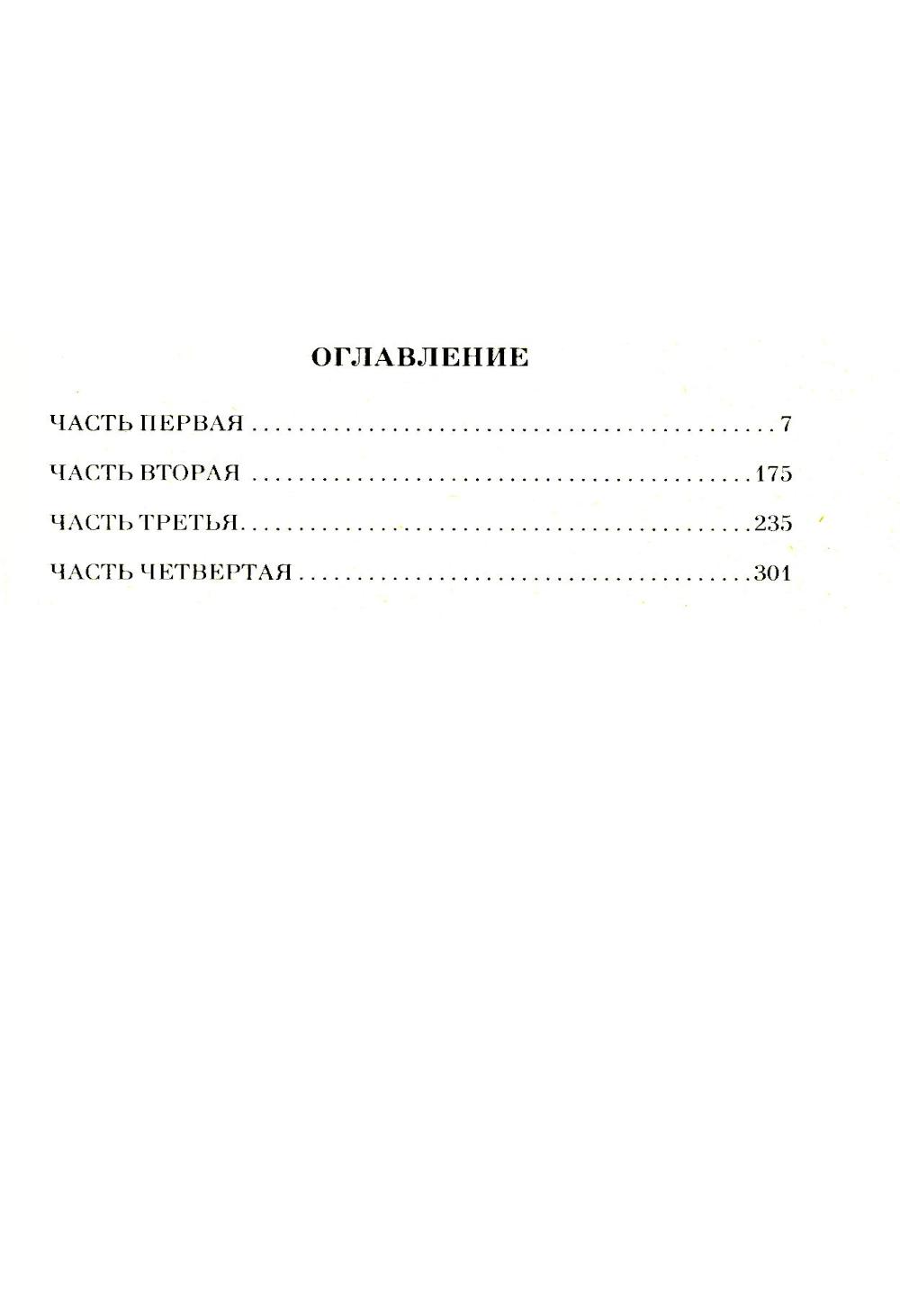 ОГЛАВЛЕНИЕ

ЧАСТЬ ПЕРВАЯ 7

ЧАСТЬ ВТОРАЯ 175

ЧАСТЬ ТРЕТЬЯ 235

ЧАСТЬ ЧЕТВЕРТАЯ 301